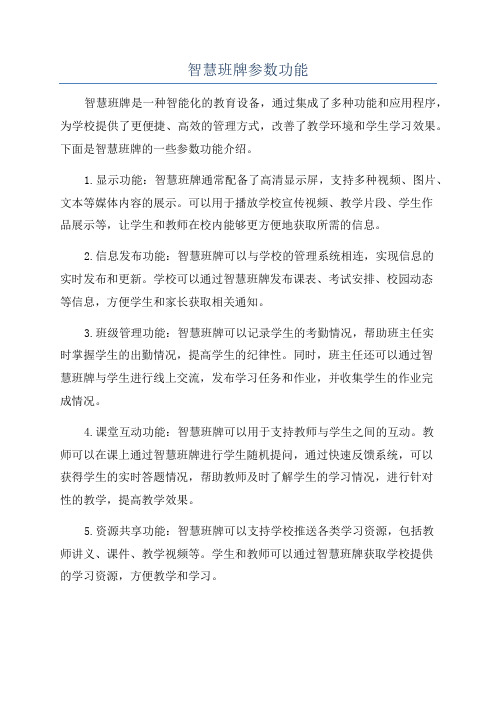 智慧班牌参数功能

智慧班牌是一种智能化的教育设备，通过集成了多种功能和应用程序，为学校提供了更便捷、高效的管理方式，改善了教学环境和学生学习效果。下面是智慧班牌的一些参数功能介绍。

1.显示功能：智慧班牌通常配备了高清显示屏，支持多种视频、图片、文本等媒体内容的展示。可以用于播放学校宣传视频、教学片段、学生作品展示等，让学生和教师在校内能够更方便地获取所需的信息。

2.信息发布功能：智慧班牌可以与学校的管理系统相连，实现信息的实时发布和更新。学校可以通过智慧班牌发布课表、考试安排、校园动态等信息，方便学生和家长获取相关通知。

3.班级管理功能：智慧班牌可以记录学生的考勤情况，帮助班主任实时掌握学生的出勤情况，提高学生的纪律性。同时，班主任还可以通过智慧班牌与学生进行线上交流，发布学习任务和作业，并收集学生的作业完成情况。

4.课堂互动功能：智慧班牌可以用于支持教师与学生之间的互动。教师可以在课上通过智慧班牌进行学生随机提问，通过快速反馈系统，可以获得学生的实时答题情况，帮助教师及时了解学生的学习情况，进行针对性的教学，提高教学效果。

5.资源共享功能：智慧班牌可以支持学校推送各类学习资源，包括教师讲义、课件、教学视频等。学生和教师可以通过智慧班牌获取学校提供的学习资源，方便教学和学习。